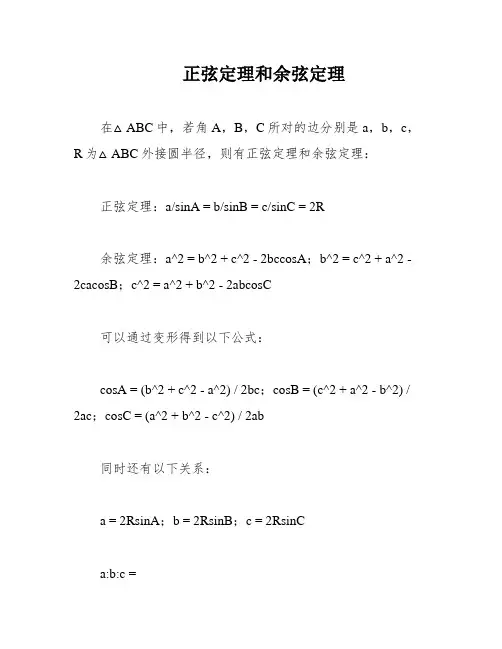 正弦定理和余弦定理

在△ABC 中，若角 A，B，C 所对的边分别是 a，b，c，R 为△ABC 外接圆半径，则有正弦定理和余弦定理：

正弦定理：a/sinA = b/sinB = c/sinC = 2R

余弦定理：a^2 = b^2 + c^2 - 2bccosA；b^2 = c^2 + a^2 - 2cacosB；c^2 = a^2 + b^2 - 2abcosC

可以通过变形得到以下公式：

cosA = (b^2 + c^2 - a^2) / 2bc；cosB = (c^2 + a^2 - b^2) / 2ac；cosC = (a^2 + b^2 - c^2) / 2ab

同时还有以下关系：

a = 2RsinA；b = 2RsinB；c = 2RsinC

a:b:c =